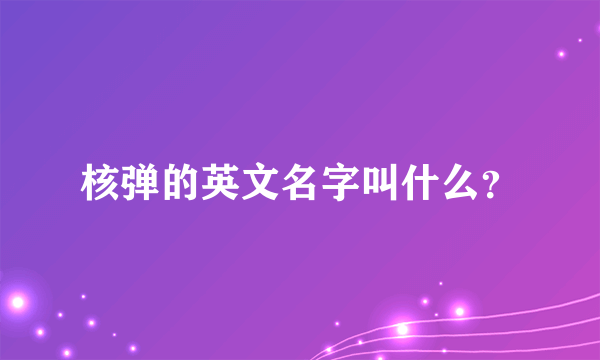 核弹的英文名字叫什么？